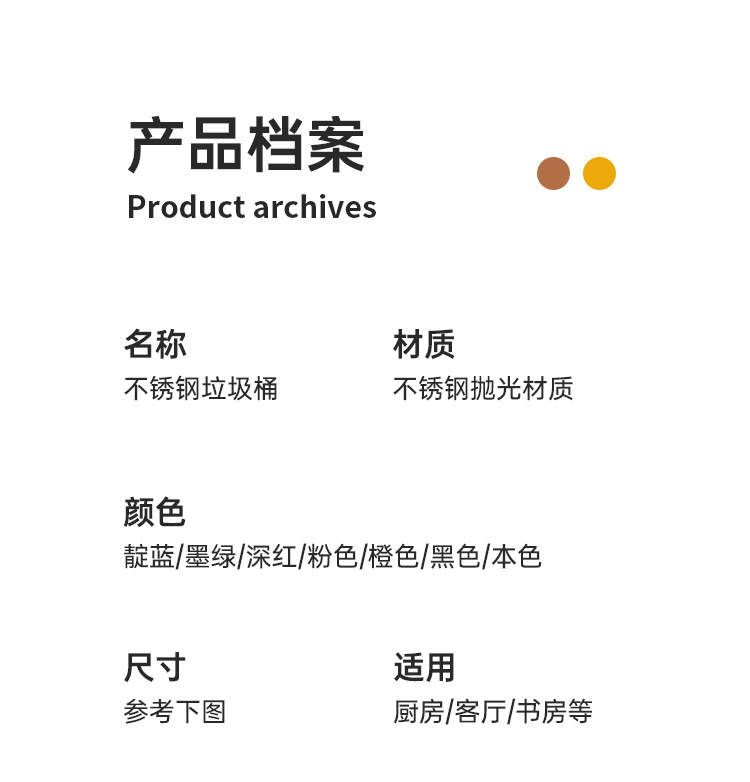 产品档案
Product archives

名称
不锈钢垃圾桶

材质
不锈钢抛光材质

颜色
靛蓝/墨绿/深红/粉色/橙色/黑色/本色

尺寸
参考下图

适用
厨房/客厅/书房等